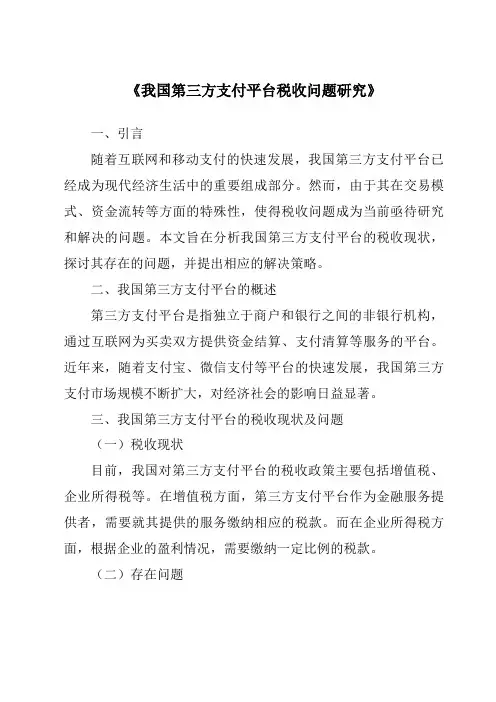 《我国第三方支付平台税收问题研究》

一、引言

随着互联网和移动支付的快速发展，我国第三方支付平台已经成为现代经济生活中的重要组成部分。然而，由于其在交易模式、资金流转等方面的特殊性，使得税收问题成为当前亟待研究和解决的问题。本文旨在分析我国第三方支付平台的税收现状，探讨其存在的问题，并提出相应的解决策略。

二、我国第三方支付平台的概述

第三方支付平台是指独立于商户和银行之间的非银行机构，通过互联网为买卖双方提供资金结算、支付清算等服务的平台。近年来，随着支付宝、微信支付等平台的快速发展，我国第三方支付市场规模不断扩大，对经济社会的影响日益显著。

三、我国第三方支付平台的税收现状及问题

（一）税收现状

目前，我国对第三方支付平台的税收政策主要包括增值税、企业所得税等。在增值税方面，第三方支付平台作为金融服务提供者，需要就其提供的服务缴纳相应的税款。而在企业所得税方面，根据企业的盈利情况，需要缴纳一定比例的税款。

（二）存在问题